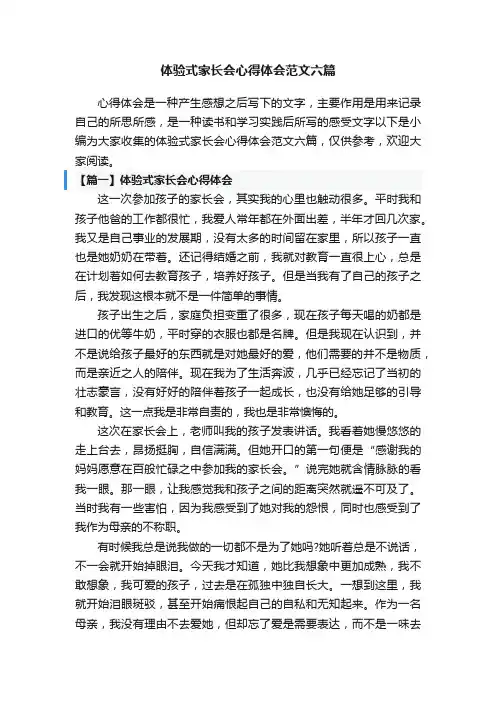 体验式家长会心得体会范文六篇

心得体会是一种产生感想之后写下的文字，主要作用是用来记录自己的所思所感，是一种读书和学习实践后所写的感受文字以下是小编为大家收集的体验式家长会心得体会范文六篇，仅供参考，欢迎大家阅读。

【篇一】体验式家长会心得体会

这一次参加孩子的家长会，其实我的心里也触动很多。平时我和孩子他爸的工作都很忙，我爱人常年都在外面出差，半年才回几次家。我又是自己事业的发展期，没有太多的时间留在家里，所以孩子一直也是她奶奶在带着。还记得结婚之前，我就对教育一直很上心，总是在计划着如何去教育孩子，培养好孩子。但是当我有了自己的孩子之后，我发现这根本就不是一件简单的事情。

孩子出生之后，家庭负担变重了很多，现在孩子每天喝的奶都是进口的优等牛奶，平时穿的衣服也都是名牌。但是我现在认识到，并不是说给孩子最好的东西就是对她最好的爱，他们需要的并不是物质，而是亲近之人的陪伴。现在我为了生活奔波，几乎已经忘记了当初的壮志豪言，没有好好的陪伴着孩子一起成长，也没有给她足够的引导和教育。这一点我是非常自责的，我也是非常懊悔的。

这次在家长会上，老师叫我的孩子发表讲话。我看着她慢悠悠的走上台去，昂扬挺胸，自信满满。但她开口的第一句便是“感谢我的妈妈愿意在百般忙碌之中参加我的家长会。”说完她就含情脉脉的看我一眼。那一眼，让我感觉我和孩子之间的距离突然就遥不可及了。当时我有一些害怕，因为我感受到了她对我的怨恨，同时也感受到了我作为母亲的不称职。

有时候我总是说我做的一切都不是为了她吗?她听着总是不说话，不一会就开始掉眼泪。今天我才知道，她比我想象中更加成熟，我不敢想象，我可爱的孩子，过去是在孤独中独自长大。一想到这里，我就开始泪眼斑驳，甚至开始痛恨起自己的自私和无知起来。作为一名母亲，我没有理由不去爱她，但却忘了爱是需要表达，而不是一味去